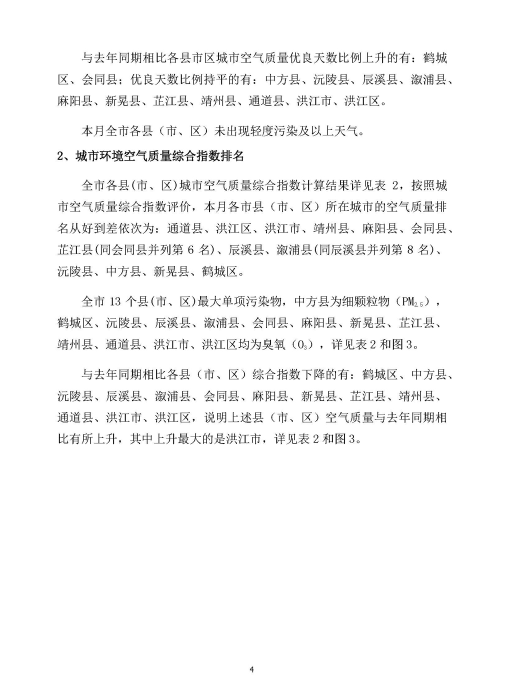 与去年同期相比各县市区城市空气质量优良天数比例上升的有：鹤城区、会同县；优良天数比例持平的有：中方县、沅陵县、辰溪县、溆浦县、麻阳县、新晃县、芷江县、靖州县、通道县、洪江市、洪江区。

本月全市各县（市、区）未出现轻度污染及以上天气。

2、城市环境空气质量综合指数排名

全市各县(市、区)城市空气质量综合指数计算结果详见表 2，按照城市空气质量综合指数评价，本月各市县（市、区）所在城市的空气质量排名从好到差依次为：通道县、洪江区、洪江市、靖州县、麻阳县、会同县、芷江县(同会同县并列第 6 名)、辰溪县、溆浦县(同辰溪县并列第 8 名)、沅陵县、中方县、新晃县、鹤城区。

全市 13 个县(市、区)最大单项污染物，中方县为细颗粒物（$PM_{2.5}$），鹤城区、沅陵县、辰溪县、溆浦县、会同县、麻阳县、新晃县、芷江县、靖州县、通道县、洪江市、洪江区均为臭氧（$O_3$），详见表 2 和图 3。

与去年同期相比各县（市、区）综合指数下降的有：鹤城区、中方县、沅陵县、辰溪县、溆浦县、会同县、麻阳县、新晃县、芷江县、靖州县、通道县、洪江市、洪江区，说明上述县（市、区）空气质量与去年同期相比有所上升，其中上升最大的是洪江市，详见表 2 和图 3。

4